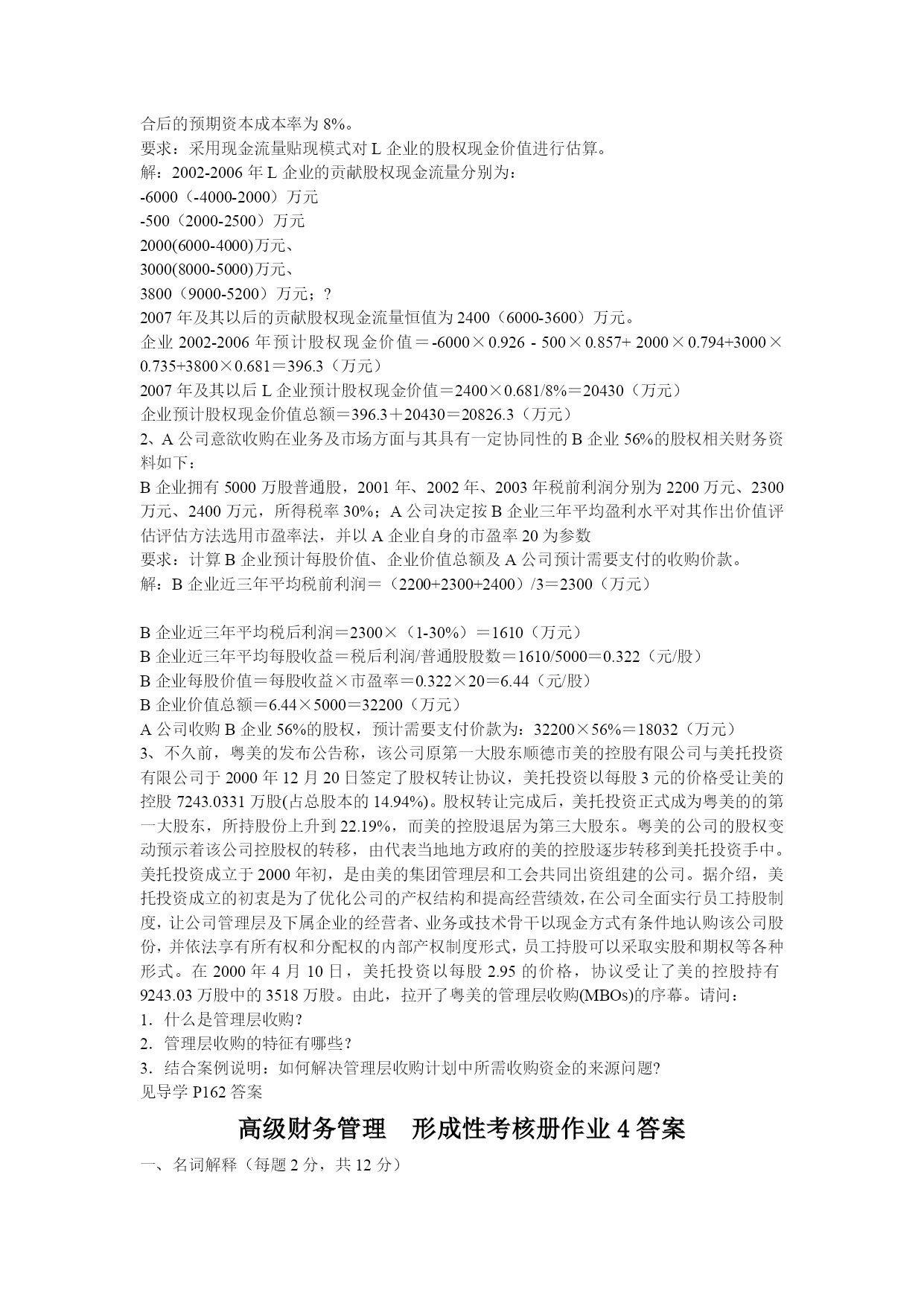 合后的预期资本成本率为 8%。
要求：采用现金流量贴现模式对 L 企业的股权现金价值进行估算。
解：2002-2006 年 L 企业的贡献股权现金流量分别为：
-6000（-4000-2000）万元
-500（2000-2500）万元
2000(6000-4000)万元、
3000(8000-5000)万元、
3800（9000-5200）万元；?
2007 年及其以后的贡献股权现金流量恒值为 2400（6000-3600）万元。
企业 2002-2006 年预计股权现金价值＝-6000×0.926 - 500×0.857+ 2000×0.794+3000×0.735+3800×0.681＝396.3（万元）
2007 年及其以后 L 企业预计股权现金价值＝2400×0.681/8%＝20430（万元）
企业预计股权现金价值总额＝396.3＋20430＝20826.3（万元）
2、A 公司意欲收购在业务及市场方面与其具有一定协同性的 B 企业 56%的股权相关财务资料如下：
B 企业拥有 5000 万股普通股，2001 年、2002 年、2003 年税前利润分别为 2200 万元、2300 万元、2400 万元，所得税率 30%；A 公司决定按 B 企业三年平均盈利水平对其作出价值评估评估方法选用市盈率法，并以 A 企业自身的市盈率 20 为参数
要求：计算 B 企业预计每股价值、企业价值总额及 A 公司预计需要支付的收购价款。
解：B 企业近三年平均税前利润＝（2200+2300+2400）/3＝2300（万元）

B 企业近三年平均税后利润＝2300×（1-30%）＝1610（万元）
B 企业近三年平均每股收益＝税后利润/普通股股数＝1610/5000＝0.322（元/股）
B 企业每股价值＝每股收益×市盈率＝0.322×20＝6.44（元/股）
B 企业价值总额＝6.44×5000＝32200（万元）
A 公司收购 B 企业 56%的股权，预计需要支付价款为：32200×56%＝18032（万元）
3、不久前，粤美的发布公告称，该公司原第一大股东顺德市美的控股有限公司与美托投资有限公司于 2000 年 12 月 20 日签定了股权转让协议，美托投资以每股 3 元的价格受让美的控股 7243.0331 万股(占总股本的 14.94%)。股权转让完成后，美托投资正式成为粤美的的第一大股东，所持股份上升到 22.19%，而美的控股退居为第三大股东。粤美的公司的股权变动预示着该公司控股权的转移，由代表当地地方政府的美的控股逐步转移到美托投资手中。美托投资成立于 2000 年初，是由美的集团管理层和工会共同出资组建的公司。据介绍，美托投资成立的初衷是为了优化公司的产权结构和提高经营绩效，在公司全面实行员工持股制度，让公司管理层及下属企业的经营者、业务或技术骨干以现金方式有条件地认购该公司股份，并依法享有所有权和分配权的内部产权制度形式，员工持股可以采取实股和期权等各种形式。在 2000 年 4 月 10 日，美托投资以每股 2.95 的价格，协议受让了美的控股持有 9243.03 万股中的 3518 万股。由此，拉开了粤美的管理层收购(MBOs)的序幕。请问：
1．什么是管理层收购？
2．管理层收购的特征有哪些？
3．结合案例说明：如何解决管理层收购计划中所需收购资金的来源问题?
见导学 P162 答案

高级财务管理　形成性考核册作业 4 答案

一、名词解释（每题 2 分，共 12 分）